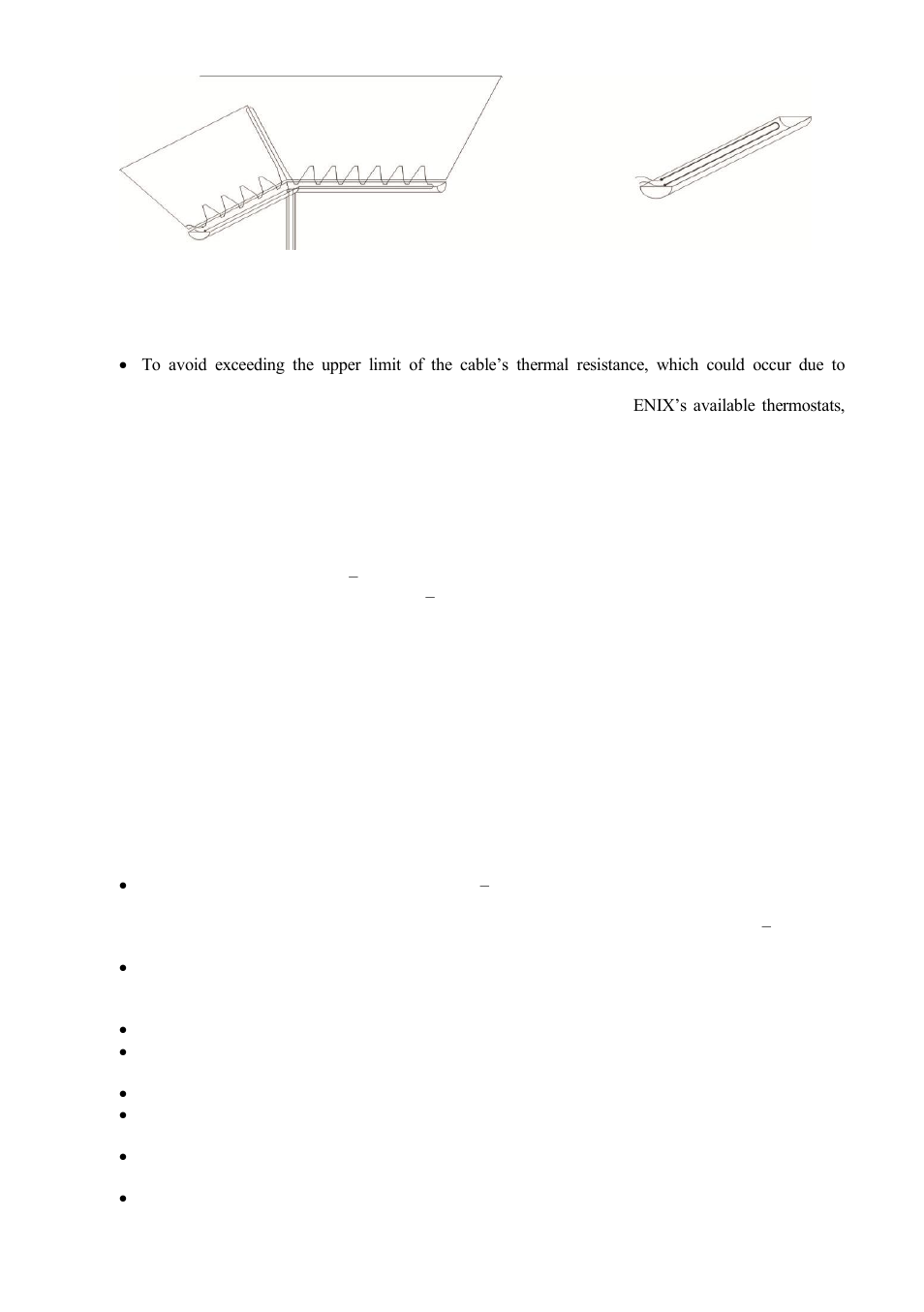 • To avoid exceeding the upper limit of the cable's thermal resistance, which could occur due to

ENIX's available thermostats,

–
–

• –
–
•

•
•

•
•

•

•